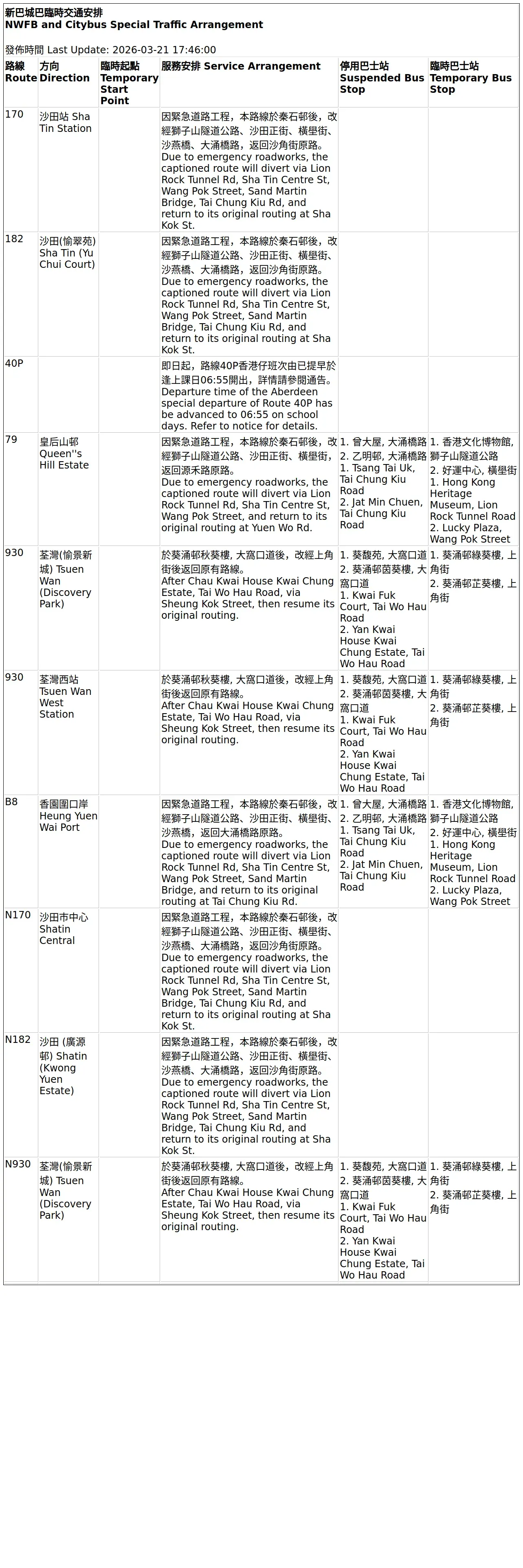 新巴城巴臨時交通安排
NWFB and Citybus Special Traffic Arrangement

發佈時間 Last Update: 2026-03-21 17:46:00

| 路線 Route | 方向 Direction | 臨時起點 Temporary Start Point | 服務安排 Service Arrangement | 停用巴士站 Suspended Bus Stop | 臨時巴士站 Temporary Bus Stop |
|---|---|---|---|---|---|
| 170 | 沙田站 Sha Tin Station | | 因緊急道路工程，本路線於秦石邨後，改經獅子山隧道公路、沙田正街、橫壆街、沙燕橋、大涌橋路，返回沙角街原路。 Due to emergency roadworks, the captioned route will divert via Lion Rock Tunnel Rd, Sha Tin Centre St, Wang Pok Street, Sand Martin Bridge, Tai Chung Kiu Rd, and return to its original routing at Sha Kok St. | | |
| 182 | 沙田(愉翠苑) Sha Tin (Yu Chui Court) | | 因緊急道路工程，本路線於秦石邨後，改經獅子山隧道公路、沙田正街、橫壆街、沙燕橋、大涌橋路，返回沙角街原路。 Due to emergency roadworks, the captioned route will divert via Lion Rock Tunnel Rd, Sha Tin Centre St, Wang Pok Street, Sand Martin Bridge, Tai Chung Kiu Rd, and return to its original routing at Sha Kok St. | | |
| 40P | | | 即日起，路線40P香港仔班次由已提早於逢上課日06:55開出，詳情請參閱通告。 Departure time of the Aberdeen special departure of Route 40P has be advanced to 06:55 on school days. Refer to notice for details. | | |
| 79 | 皇后山邨 Queen''s Hill Estate | | 因緊急道路工程，本路線於秦石邨後，改經獅子山隧道公路、沙田正街、橫壆街，返回源禾路原路。 Due to emergency roadworks, the captioned route will divert via Lion Rock Tunnel Rd, Sha Tin Centre St, Wang Pok Street, and return to its original routing at Yuen Wo Rd. | 1. 曾大屋, 大涌橋路 2. 乙明邨, 大涌橋路 1. Tsang Tai Uk, Tai Chung Kiu Road 2. Jat Min Chuen, Tai Chung Kiu Road | 1. 香港文化博物館, 獅子山隧道公路 2. 好運中心, 橫壆街 1. Hong Kong Heritage Museum, Lion Rock Tunnel Road 2. Lucky Plaza, Wang Pok Street |
| 930 | 荃灣(愉景新城) Tsuen Wan (Discovery Park) | | 於葵涌邨秋葵樓, 大窩口道後，改經上角街後返回原有路線。 After Chau Kwai House Kwai Chung Estate, Tai Wo Hau Road, via Sheung Kok Street, then resume its original routing. | 1. 葵馥苑, 大窩口道 2. 葵涌邨茵葵樓, 大窩口道 1. Kwai Fuk Court, Tai Wo Hau Road 2. Yan Kwai House Kwai Chung Estate, Tai Wo Hau Road | 1. 葵涌邨綠葵樓, 上角街 2. 葵涌邨芷葵樓, 上角街 |
| 930 | 荃灣西站 Tsuen Wan West Station | | 於葵涌邨秋葵樓, 大窩口道後，改經上角街後返回原有路線。 After Chau Kwai House Kwai Chung Estate, Tai Wo Hau Road, via Sheung Kok Street, then resume its original routing. | 1. 葵馥苑, 大窩口道 2. 葵涌邨茵葵樓, 大窩口道 1. Kwai Fuk Court, Tai Wo Hau Road 2. Yan Kwai House Kwai Chung Estate, Tai Wo Hau Road | 1. 葵涌邨綠葵樓, 上角街 2. 葵涌邨芷葵樓, 上角街 |
| B8 | 香園圍口岸 Heung Yuen Wai Port | | 因緊急道路工程，本路線於秦石邨後，改經獅子山隧道公路、沙田正街、橫壆街、沙燕橋，返回大涌橋路原路。 Due to emergency roadworks, the captioned route will divert via Lion Rock Tunnel Rd, Sha Tin Centre St, Wang Pok Street, Sand Martin Bridge, and return to its original routing at Tai Chung Kiu Rd. | 1. 曾大屋, 大涌橋路 2. 乙明邨, 大涌橋路 1. Tsang Tai Uk, Tai Chung Kiu Road 2. Jat Min Chuen, Tai Chung Kiu Road | 1. 香港文化博物館, 獅子山隧道公路 2. 好運中心, 橫壆街 1. Hong Kong Heritage Museum, Lion Rock Tunnel Road 2. Lucky Plaza, Wang Pok Street |
| N170 | 沙田市中心 Shatin Central | | 因緊急道路工程，本路線於秦石邨後，改經獅子山隧道公路、沙田正街、橫壆街、沙燕橋、大涌橋路，返回沙角街原路。 Due to emergency roadworks, the captioned route will divert via Lion Rock Tunnel Rd, Sha Tin Centre St, Wang Pok Street, Sand Martin Bridge, Tai Chung Kiu Rd, and return to its original routing at Sha Kok St. | | |
| N182 | 沙田 (廣源邨) Shatin (Kwong Yuen Estate) | | 因緊急道路工程，本路線於秦石邨後，改經獅子山隧道公路、沙田正街、橫壆街、沙燕橋、大涌橋路，返回沙角街原路。 Due to emergency roadworks, the captioned route will divert via Lion Rock Tunnel Rd, Sha Tin Centre St, Wang Pok Street, Sand Martin Bridge, Tai Chung Kiu Rd, and return to its original routing at Sha Kok St. | | |
| N930 | 荃灣(愉景新城) Tsuen Wan (Discovery Park) | | 於葵涌邨秋葵樓, 大窩口道後，改經上角街後返回原有路線。 After Chau Kwai House Kwai Chung Estate, Tai Wo Hau Road, via Sheung Kok Street, then resume its original routing. | 1. 葵馥苑, 大窩口道 2. 葵涌邨茵葵樓, 大窩口道 1. Kwai Fuk Court, Tai Wo Hau Road 2. Yan Kwai House Kwai Chung Estate, Tai Wo Hau Road | 1. 葵涌邨綠葵樓, 上角街 2. 葵涌邨芷葵樓, 上角街 |